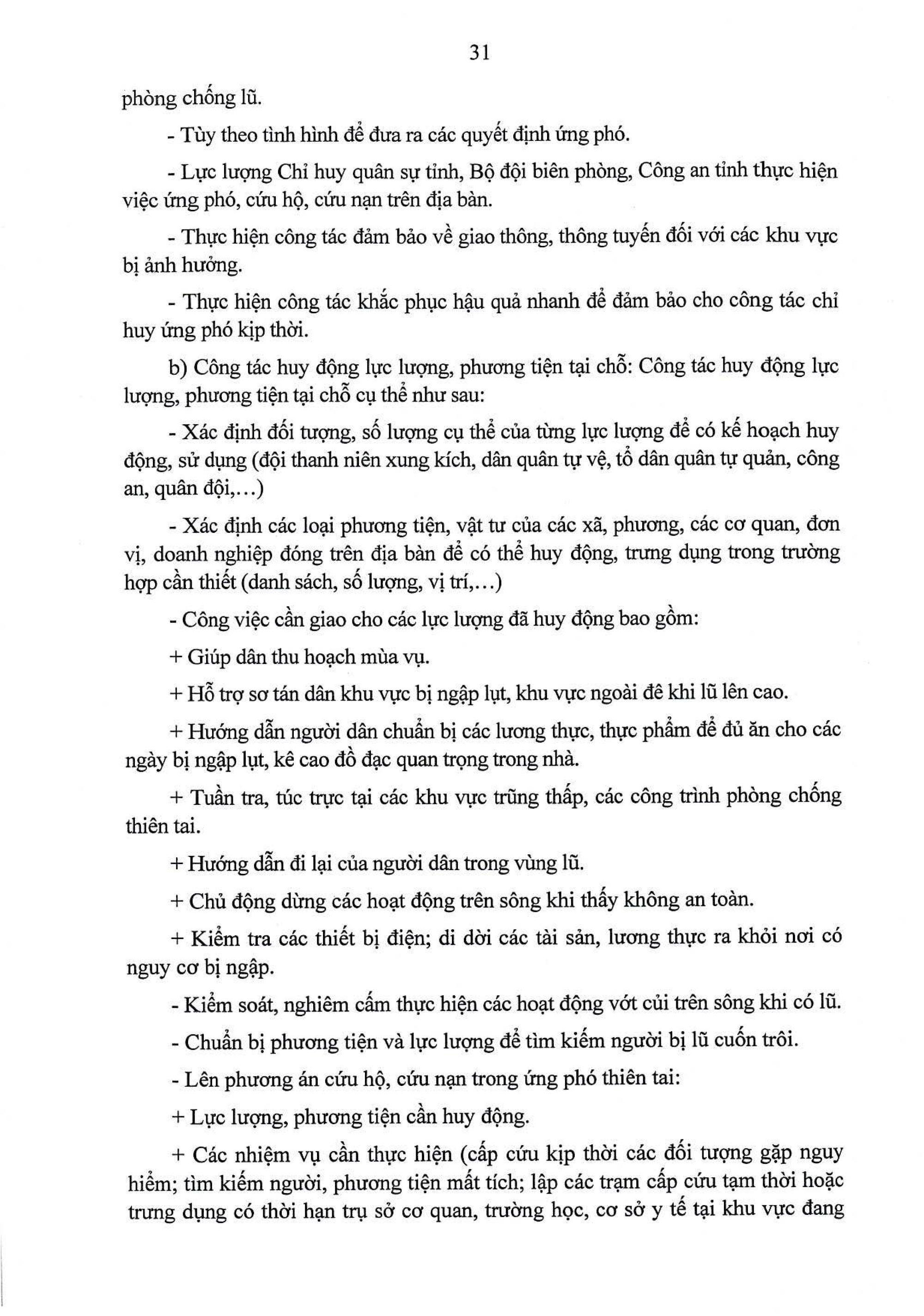 31

phòng chống lũ.

- Tùy theo tình hình để đưa ra các quyết định ứng phó.

- Lực lượng Chỉ huy quân sự tỉnh, Bộ đội biên phòng, Công an tỉnh thực hiện việc ứng phó, cứu hộ, cứu nạn trên địa bàn.

- Thực hiện công tác đảm bảo về giao thông, thông tuyến đối với các khu vực bị ảnh hưởng.

- Thực hiện công tác khắc phục hậu quả nhanh để đảm bảo cho công tác chỉ huy ứng phó kịp thời.

b) Công tác huy động lực lượng, phương tiện tại chỗ: Công tác huy động lực lượng, phương tiện tại chỗ cụ thể như sau:

- Xác định đối tượng, số lượng cụ thể của từng lực lượng để có kế hoạch huy động, sử dụng (đội thanh niên xung kích, dân quân tự vệ, tổ dân quân tự quản, công an, quân đội,...)

- Xác định các loại phương tiện, vật tư của các xã, phương, các cơ quan, đơn vị, doanh nghiệp đóng trên địa bàn để có thể huy động, trưng dụng trong trường hợp cần thiết (danh sách, số lượng, vị trí,...)

- Công việc cần giao cho các lực lượng đã huy động bao gồm:

+ Giúp dân thu hoạch mùa vụ.

+ Hỗ trợ sơ tán dân khu vực bị ngập lụt, khu vực ngoài đê khi lũ lên cao.

+ Hướng dẫn người dân chuẩn bị các lương thực, thực phẩm để đủ ăn cho các ngày bị ngập lụt, kê cao đồ đạc quan trọng trong nhà.

+ Tuần tra, túc trực tại các khu vực trũng thấp, các công trình phòng chống thiên tai.

+ Hướng dẫn đi lại của người dân trong vùng lũ.

+ Chủ động dừng các hoạt động trên sông khi thấy không an toàn.

+ Kiểm tra các thiết bị điện; di dời các tài sản, lương thực ra khỏi nơi có nguy cơ bị ngập.

- Kiểm soát, nghiêm cấm thực hiện các hoạt động vớt củi trên sông khi có lũ.

- Chuẩn bị phương tiện và lực lượng để tìm kiếm người bị lũ cuốn trôi.

- Lên phương án cứu hộ, cứu nạn trong ứng phó thiên tai:

+ Lực lượng, phương tiện cần huy động.

+ Các nhiệm vụ cần thực hiện (cấp cứu kịp thời các đối tượng gặp nguy hiểm; tìm kiếm người, phương tiện mất tích; lập các trạm cấp cứu tạm thời hoặc trưng dụng có thời hạn trụ sở cơ quan, trường học, cơ sở y tế tại khu vực đang